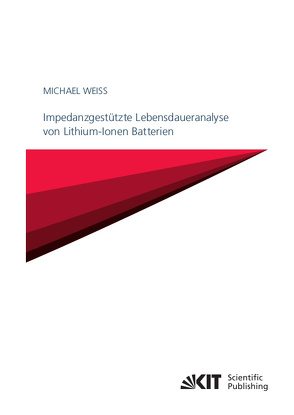 MICHAEL WEISS

Impedanzgestützte Lebensdaueranalyse von Lithium-Ionen Batterien

KIT Scientific Publishing